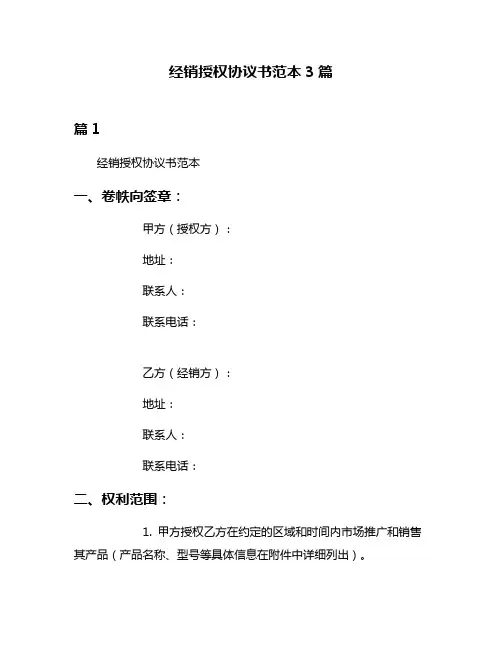 经销授权协议书范本 3 篇

篇 1

经销授权协议书范本

一、卷帙向签章：

甲方（授权方）：

地址：

联系人：

联系电话：

乙方（经销方）：

地址：

联系人：

联系电话：

二、权利范围：

1. 甲方授权乙方在约定的区域和时间内市场推广和销售其产品（产品名称、型号等具体信息在附件中详细列出）。